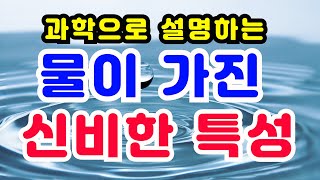 과학으로 설명하는

물이 가진

신비한 특성